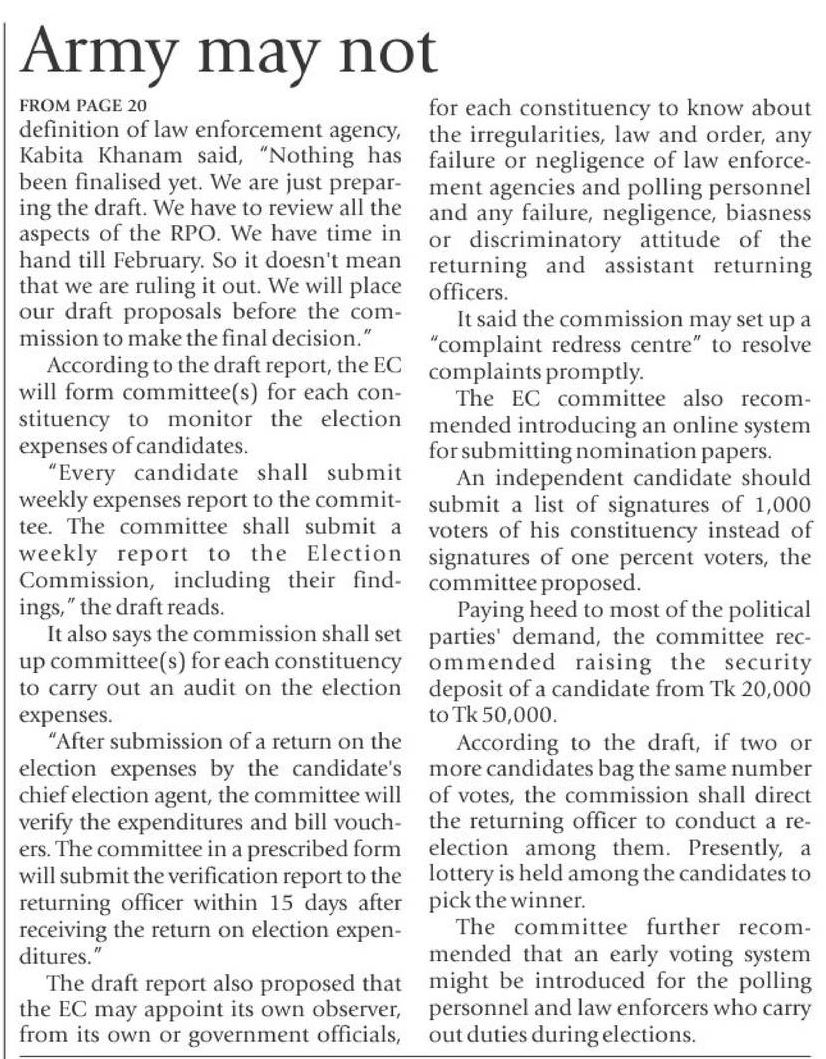 Army may not

FROM PAGE 20

definition of law enforcement agency, Kabita Khanam said, "Nothing has been finalised yet. We are just preparing the draft. We have to review all the aspects of the RPO. We have time in hand till February. So it doesn't mean that we are ruling it out. We will place our draft proposals before the commission to make the final decision."

According to the draft report, the EC will form committee(s) for each constituency to monitor the election expenses of candidates.

"Every candidate shall submit weekly expenses report to the committee. The committee shall submit a weekly report to the Election Commission, including their findings," the draft reads.

It also says the commission shall set up committee(s) for each constituency to carry out an audit on the election expenses.

"After submission of a return on the election expenses by the candidate's chief election agent, the committee will verify the expenditures and bill vouchers. The committee in a prescribed form will submit the verification report to the returning officer within 15 days after receiving the return on election expenditures."

The draft report also proposed that the EC may appoint its own observer, from its own or government officials, for each constituency to know about the irregularities, law and order, any failure or negligence of law enforcement agencies and polling personnel and any failure, negligence, biasness or discriminatory attitude of the returning and assistant returning officers.

It said the commission may set up a "complaint redress centre" to resolve complaints promptly.

The EC committee also recommended introducing an online system for submitting nomination papers.

An independent candidate should submit a list of signatures of 1,000 voters of his constituency instead of signatures of one percent voters, the committee proposed.

Paying heed to most of the political parties' demand, the committee recommended raising the security deposit of a candidate from Tk 20,000 to Tk 50,000.

According to the draft, if two or more candidates bag the same number of votes, the commission shall direct the returning officer to conduct a re-election among them. Presently, a lottery is held among the candidates to pick the winner.

The committee further recommended that an early voting system might be introduced for the polling personnel and law enforcers who carry out duties during elections.